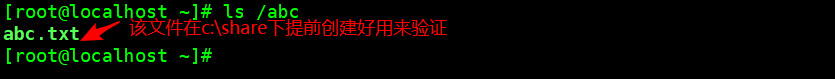 [root@localhost ~]# ls /abc
abc.txt
该文件在c:\share下提前创建好用来验证
[root@localhost ~]#